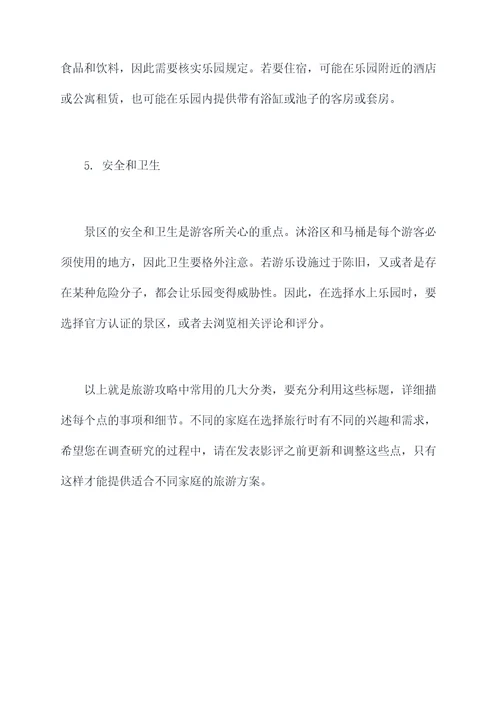 食品和饮料，因此需要核实乐园规定。若要住宿，可能在乐园附近的酒店或公寓租赁，也可能在乐园内提供带有浴缸或池子的客房或套房。

5. 安全和卫生

景区的安全和卫生是游客所关心的重点。沐浴区和马桶是每个游客必须使用的地方，因此卫生要格外注意。若游乐设施过于陈旧，又或者是存在某种危险分子，都会让乐园变得威胁性。因此，在选择水上乐园时，要选择官方认证的景区，或者去浏览相关评论和评分。

以上就是旅游攻略中常用的几大分类，要充分利用这些标题，详细描述每个点的事项和细节。不同的家庭在选择旅行时有不同的兴趣和需求，希望您在调查研究的过程中，请在发表影评之前更新和调整这些点，只有这样才能提供适合不同家庭的旅游方案。